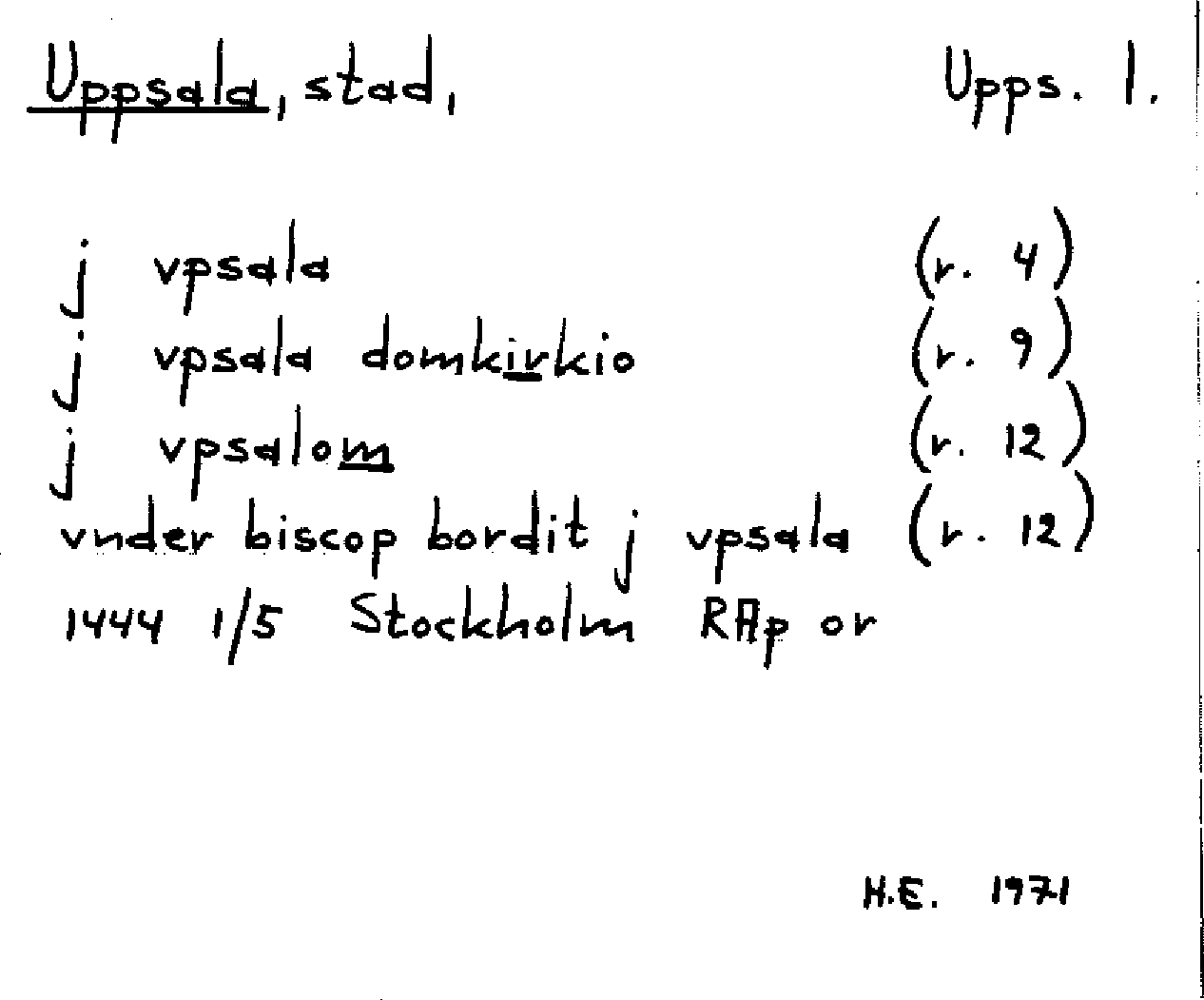 Uppsala, stad, Upps. 1.

j vpsala (r. 4)
j vpsala domkirkio (r. 9)
j vpsalom (r. 12)
vnder biscop bordit j vpsala (r. 12)
1444 1/5 Stockholm RAp or

H.E. 1971